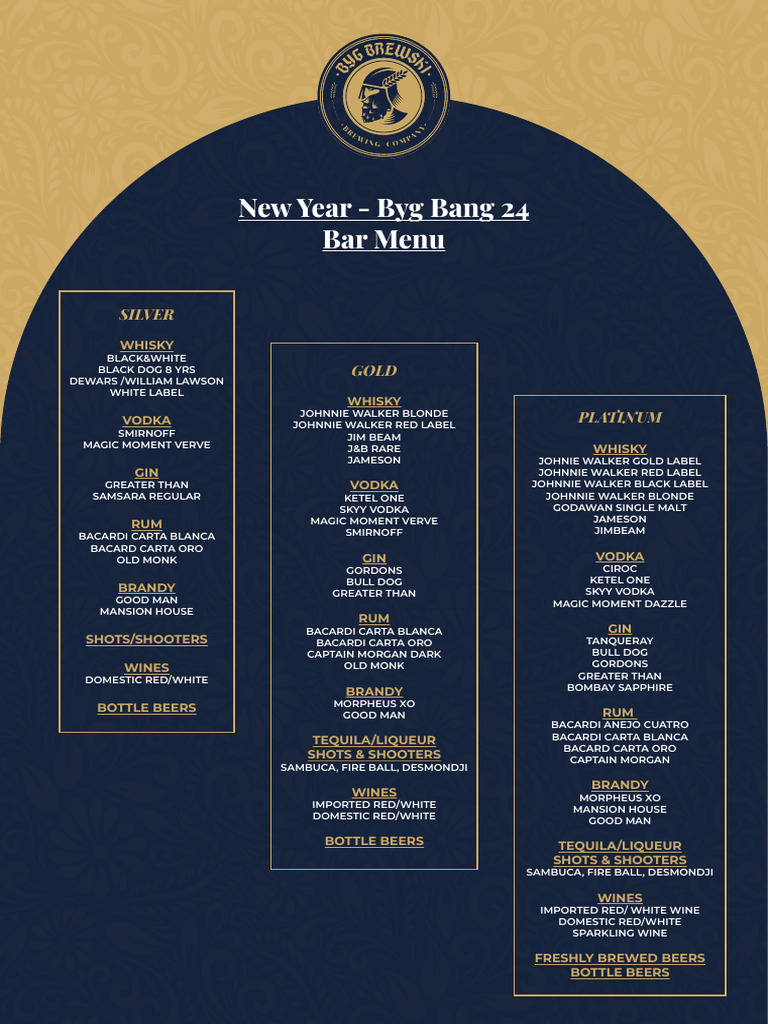 BYG BREWSKI
BREWING COMPANY

New Year - Byg Bang 24
Bar Menu

SILVER

WHISKY
BLACK&WHITE
BLACK DOG 8 YRS
DEWARS /WILLIAM LAWSON
WHITE LABEL

VODKA
SMIRNOFF
MAGIC MOMENT VERVE

GIN
GREATER THAN
SAMSARA REGULAR

RUM
BACARDI CARTA BLANCA
BACARD CARTA ORO
OLD MONK

BRANDY
GOOD MAN
MANSION HOUSE

SHOTS/SHOOTERS

WINES
DOMESTIC RED/WHITE

BOTTLE BEERS

GOLD

WHISKY
JOHNNIE WALKER BLONDE
JOHNNIE WALKER RED LABEL
JIM BEAM
J&B RARE
JAMESON

VODKA
KETEL ONE
SKYY VODKA
MAGIC MOMENT VERVE
SMIRNOFF

GIN
GORDONS
BULL DOG
GREATER THAN

RUM
BACARDI CARTA BLANCA
BACARDI CARTA ORO
CAPTAIN MORGAN DARK
OLD MONK

BRANDY
MORPHEUS XO
GOOD MAN

TEQUILA/LIQUEUR
SHOTS & SHOOTERS
SAMBUCA, FIRE BALL, DESMONDJI

WINES
IMPORTED RED/WHITE
DOMESTIC RED/WHITE

BOTTLE BEERS

PLATINUM

WHISKY
JOHNIE WALKER GOLD LABEL
JOHNNIE WALKER RED LABEL
JOHNNIE WALKER BLACK LABEL
JOHNNIE WALKER BLONDE
GODAWAN SINGLE MALT
JAMESON
JIMBEAM

VODKA
CIROC
KETEL ONE
SKYY VODKA
MAGIC MOMENT DAZZLE

GIN
TANQUERAY
BULL DOG
GORDONS
GREATER THAN
BOMBAY SAPPHIRE

RUM
BACARDI ANEJO CUATRO
BACARDI CARTA BLANCA
BACARD CARTA ORO
CAPTAIN MORGAN

BRANDY
MORPHEUS XO
MANSION HOUSE
GOOD MAN

TEQUILA/LIQUEUR
SHOTS & SHOOTERS
SAMBUCA, FIRE BALL, DESMONDJI

WINES
IMPORTED RED/ WHITE WINE
DOMESTIC RED/WHITE
SPARKLING WINE

FRESHLY BREWED BEERS
BOTTLE BEERS